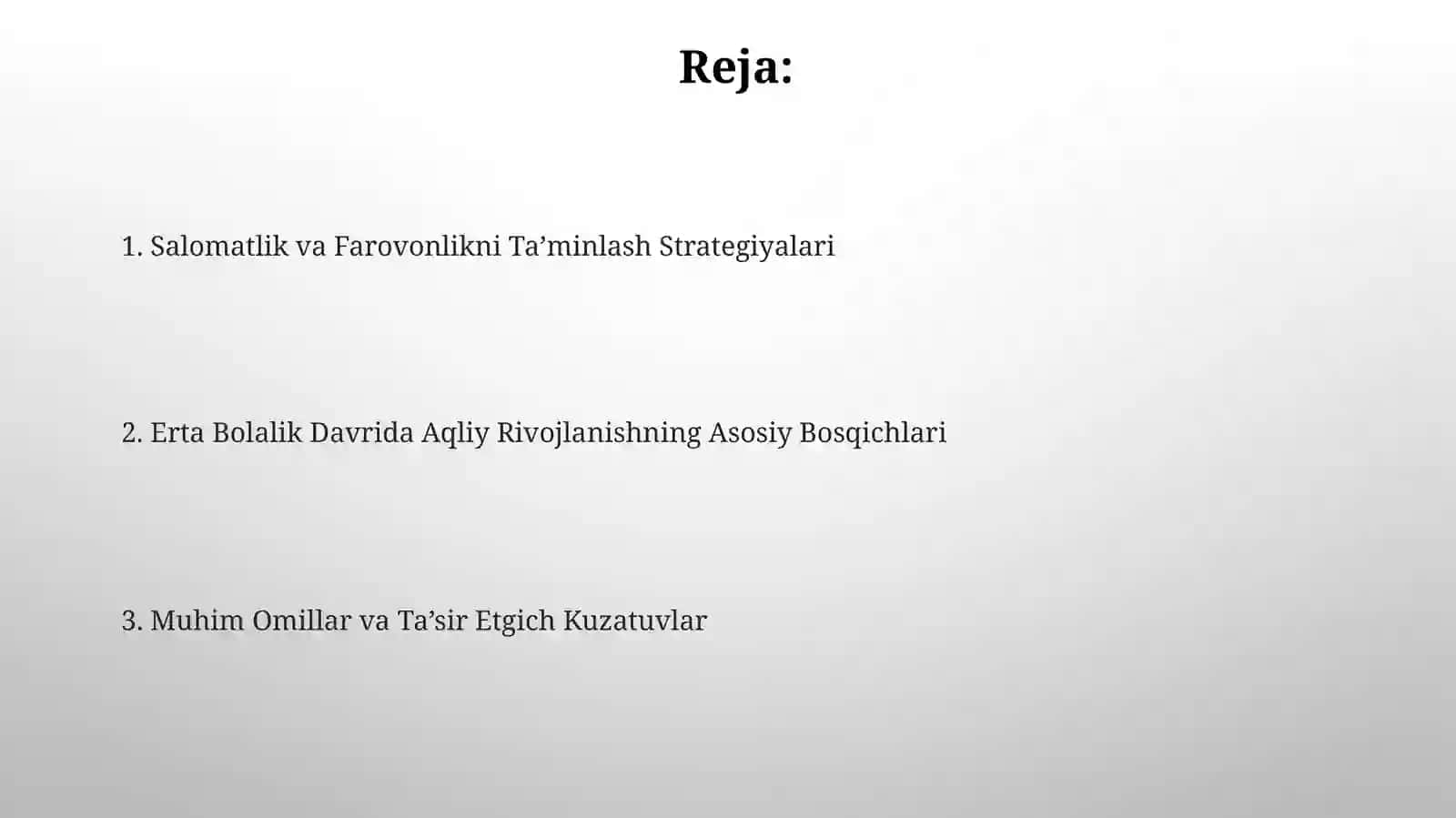 Reja:

1. Salomatlik va Farovonlikni Ta’minlash Strategiyalari

2. Erta Bolalik Davrida Aqliy Rivojlanishning Asosiy Bosqichlari

3. Muhim Omillar va Ta’sir Etgich Kuzatuvlar